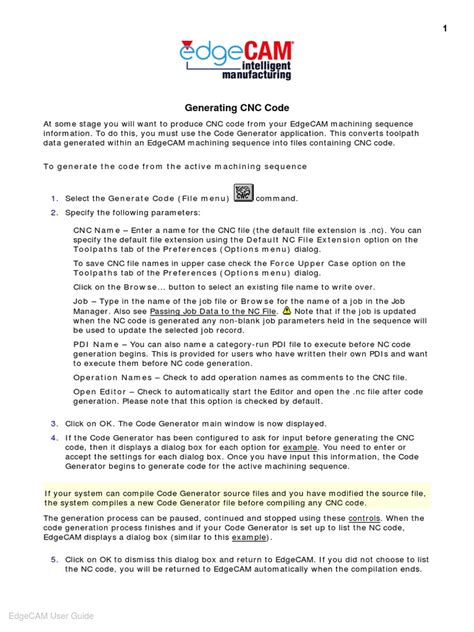 1

edgeCAM
intelligent manufacturing

Generating CNC Code

At some stage you will want to produce CNC code from your EdgeCAM machining sequence information. To do this, you must use the Code Generator application. This converts toolpath data generated within an EdgeCAM machining sequence into files containing CNC code.

To generate the code from the active machining sequence

1. Select the Generate Code (File menu) command.
2. Specify the following parameters:

CNC Name – Enter a name for the CNC file (the default file extension is .nc). You can specify the default file extension using the Default NC File Extension option on the Toolpaths tab of the Preferences (Options menu) dialog.

To save CNC file names in upper case check the Force Upper Case option on the Toolpaths tab of the Preferences (Options menu) dialog.

Click on the Browse... button to select an existing file name to write over.

Job – Type in the name of the job file or Browse for the name of a job in the Job Manager. Also see Passing Job Data to the NC File. Note that if the job is updated when the NC code is generated any non-blank job parameters held in the sequence will be used to update the selected job record.

PDI Name – You can also name a category-run PDI file to execute before NC code generation begins. This is provided for users who have written their own PDIs and want to execute them before NC code generation.

Operation Names – Check to add operation names as comments to the CNC file.

Open Editor – Check to automatically start the Editor and open the .nc file after code generation. Please note that this option is checked by default.

3. Click on OK. The Code Generator main window is now displayed.
4. If the Code Generator has been configured to ask for input before generating the CNC code, then it displays a dialog box for each option for example. You need to enter or accept the settings for each dialog box. Once you have input this information, the Code Generator begins to generate code for the active machining sequence.

If your system can compile Code Generator source files and you have modified the source file, the system compiles a new Code Generator file before compiling any CNC code.

The generation process can be paused, continued and stopped using these controls. When the code generation process finishes and if your Code Generator is set up to list the NC code, EdgeCAM displays a dialog box (similar to this example).

5. Click on OK to dismiss this dialog box and return to EdgeCAM. If you did not choose to list the NC code, you will be returned to EdgeCAM automatically when the compilation ends.

EdgeCAM User Guide